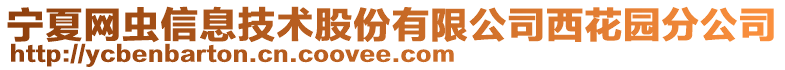 宁夏网虫信息技术股份有限公司西花园分公司
http://ycbenbarton.cn.coovee.com